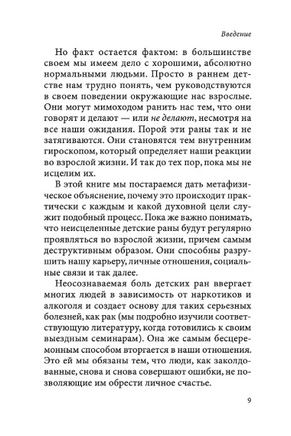 Введение

Но факт остается фактом: в большинстве своем мы имеем дело с хорошими, абсолютно нормальными людьми. Просто в раннем детстве нам трудно понять, чем руководствуются в своем поведении окружающие нас взрослые. Они могут мимоходом ранить нас тем, что они говорят и делают — или не делают, несмотря на все наши ожидания. Порой эти раны так и не затягиваются. Они становятся тем внутренним гироскопом, который определяет наши реакции во взрослой жизни. И так до тех пор, пока мы не исцелим их.

В этой книге мы постараемся дать метафизическое объяснение, почему это происходит практически с каждым и какой духовной цели служит подобный процесс. Пока же важно понимать, что неисцеленные детские раны будут регулярно проявляться во взрослой жизни, причем самым деструктивным образом. Они способны разрушить нашу карьеру, личные отношения, социальные связи и так далее.

Неосознаваемая боль детских ран ввергает многих людей в зависимость от наркотиков и алкоголя и создает основу для таких серьезных болезней, как рак (мы подробно изучили соответствующую литературу, когда готовились к своим выездным семинарам). Она же самым бесцеремонным способом вторгается в наши отношения. Это ей мы обязаны тем, что люди, как заколдованные, снова и снова совершают ошибки, не позволяющие им обрести личное счастье.

9